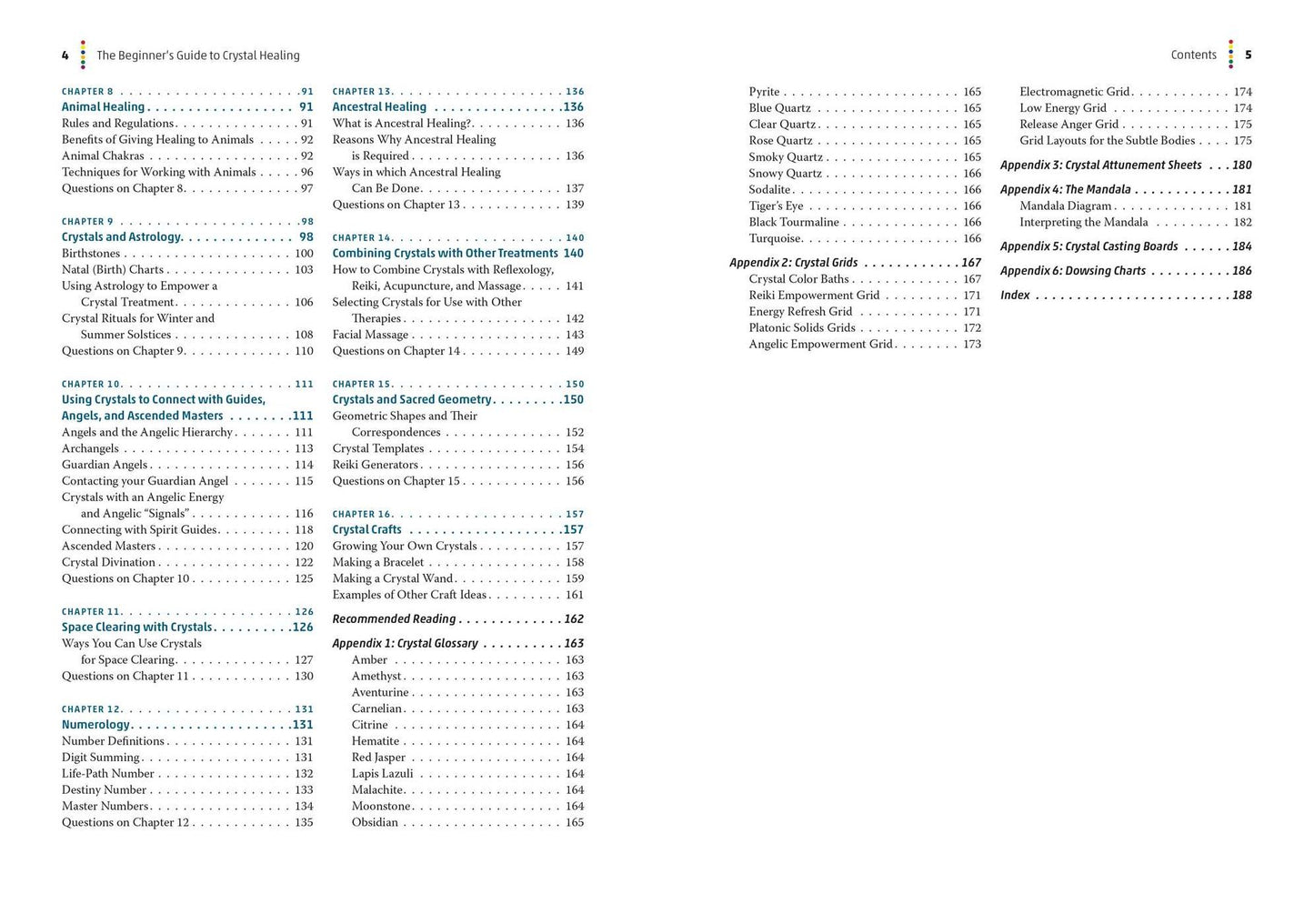 4 The Beginner's Guide to Crystal Healing

CHAPTER 8 91
Animal Healing 91
Rules and Regulations 91
Benefits of Giving Healing to Animals 92
Animal Chakras 92
Techniques for Working with Animals 96
Questions on Chapter 8 97

CHAPTER 9 98
Crystals and Astrology 98
Birthstones 100
Natal (Birth) Charts 103
Using Astrology to Empower a Crystal Treatment 106
Crystal Rituals for Winter and Summer Solstices 108
Questions on Chapter 9 110

CHAPTER 10 111
Using Crystals to Connect with Guides, Angels, and Ascended Masters 111
Angels and the Angelic Hierarchy 111
Archangels 113
Guardian Angels 114
Contacting your Guardian Angel 115
Crystals with an Angelic Energy and Angelic "Signals" 116
Connecting with Spirit Guides 118
Ascended Masters 120
Crystal Divination 122
Questions on Chapter 10 125

CHAPTER 11 126
Space Clearing with Crystals 126
Ways You Can Use Crystals for Space Clearing 127
Questions on Chapter 11 130

CHAPTER 12 131
Numerology 131
Number Definitions 131
Digit Summing 131
Life-Path Number 132
Destiny Number 133
Master Numbers 134
Questions on Chapter 12 135

CHAPTER 13 136
Ancestral Healing 136
What is Ancestral Healing? 136
Reasons Why Ancestral Healing is Required 136
Ways in which Ancestral Healing Can Be Done 137
Questions on Chapter 13 139

CHAPTER 14 140
Combining Crystals with Other Treatments 140
How to Combine Crystals with Reflexology, Reiki, Acupuncture, and Massage 141
Selecting Crystals for Use with Other Therapies 142
Facial Massage 143
Questions on Chapter 14 149

CHAPTER 15 150
Crystals and Sacred Geometry 150
Geometric Shapes and Their Correspondences 152
Crystal Templates 154
Reiki Generators 156
Questions on Chapter 15 156

CHAPTER 16 157
Crystal Crafts 157
Growing Your Own Crystals 157
Making a Bracelet 158
Making a Crystal Wand 159
Examples of Other Craft Ideas 161

Recommended Reading 162

Appendix 1: Crystal Glossary 163
Amber 163
Amethyst 163
Aventurine 163
Carnelian 163
Citrine 164
Hematite 164
Red Jasper 164
Lapis Lazuli 164
Malachite 164
Moonstone 164
Obsidian 165

Contents 5

Pyrite 165
Blue Quartz 165
Clear Quartz 165
Rose Quartz 165
Smoky Quartz 165
Snowy Quartz 166
Sodalite 166
Tiger's Eye 166
Black Tourmaline 166
Turquoise 166

Appendix 2: Crystal Grids 167
Crystal Color Baths 167
Reiki Empowerment Grid 171
Energy Refresh Grid 171
Platonic Solids Grids 172
Angelic Empowerment Grid 173
Electromagnetic Grid 174
Low Energy Grid 174
Release Anger Grid 175
Grid Layouts for the Subtle Bodies 175

Appendix 3: Crystal Attunement Sheets 180

Appendix 4: The Mandala 181
Mandala Diagram 181
Interpreting the Mandala 182

Appendix 5: Crystal Casting Boards 184

Appendix 6: Dowsing Charts 186

Index 188